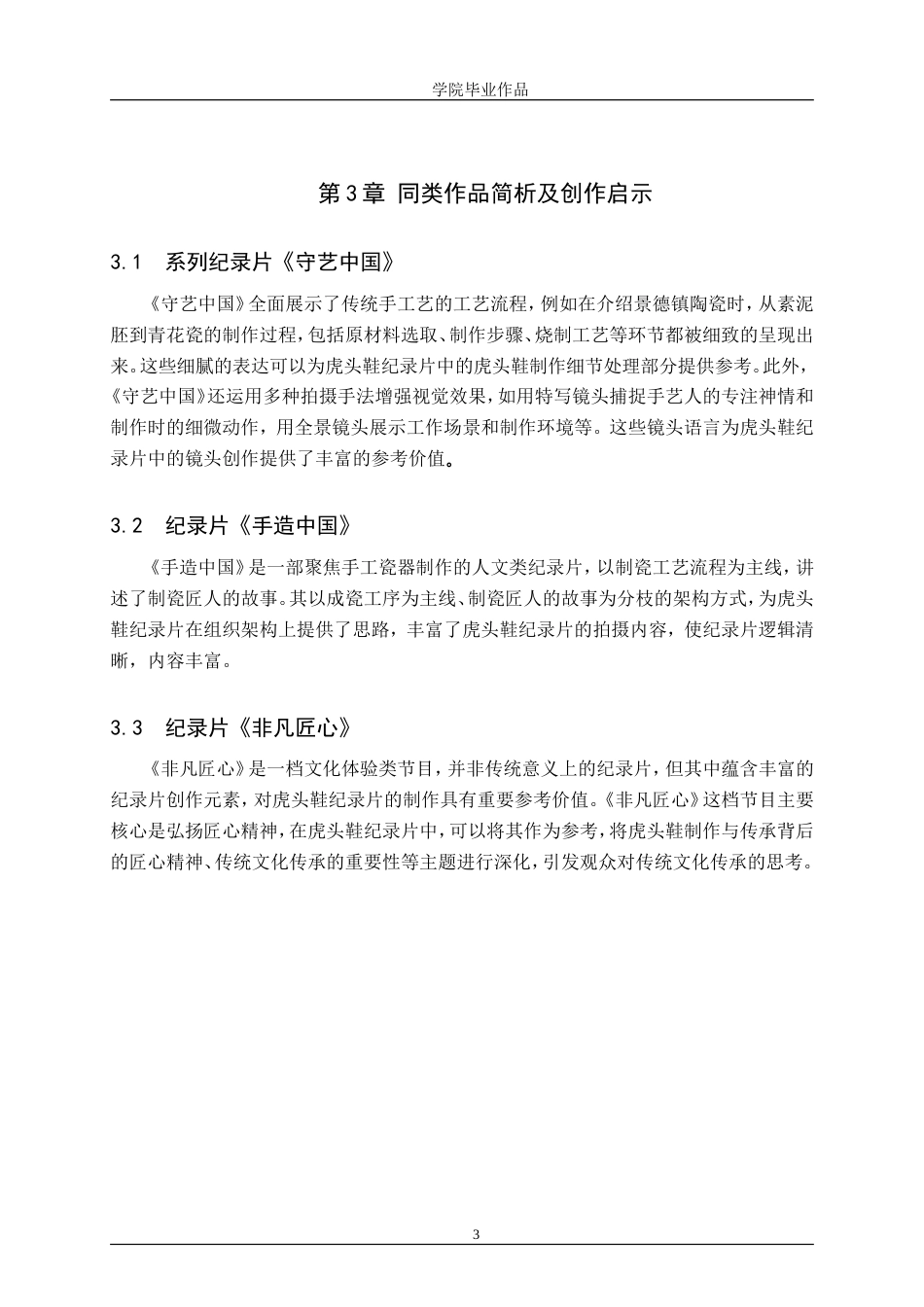 学院毕业作品

第3章 同类作品简析及创作启示

3.1 系列纪录片《守艺中国》

《守艺中国》全面展示了传统手工艺的工艺流程，例如在介绍景德镇陶瓷时，从素泥胚到青花瓷的制作过程，包括原材料选取、制作步骤、烧制工艺等环节都被细致的呈现出来。这些细腻的表达可以为虎头鞋纪录片中的虎头鞋制作细节处理部分提供参考。此外，《守艺中国》还运用多种拍摄手法增强视觉效果，如用特写镜头捕捉手艺人的专注神情和制作时的细微动作，用全景镜头展示工作场景和制作环境等。这些镜头语言为虎头鞋纪录片中的镜头创作提供了丰富的参考价值。

3.2 纪录片《手造中国》

《手造中国》是一部聚焦手工瓷器制作的人文类纪录片，以制瓷工艺流程为主线，讲述了制瓷匠人的故事。其以成瓷工序为主线、制瓷匠人的故事为分枝的架构方式，为虎头鞋纪录片在组织架构上提供了思路，丰富了虎头鞋纪录片的拍摄内容，使纪录片逻辑清晰，内容丰富。

3.3 纪录片《非凡匠心》

《非凡匠心》是一档文化体验类节目，并非传统意义上的纪录片，但其中蕴含丰富的纪录片创作元素，对虎头鞋纪录片的制作具有重要参考价值。《非凡匠心》这档节目主要核心是弘扬匠心精神，在虎头鞋纪录片中，可以将其作为参考，将虎头鞋制作与传承背后的匠心精神、传统文化传承的重要性等主题进行深化，引发观众对传统文化传承的思考。

3